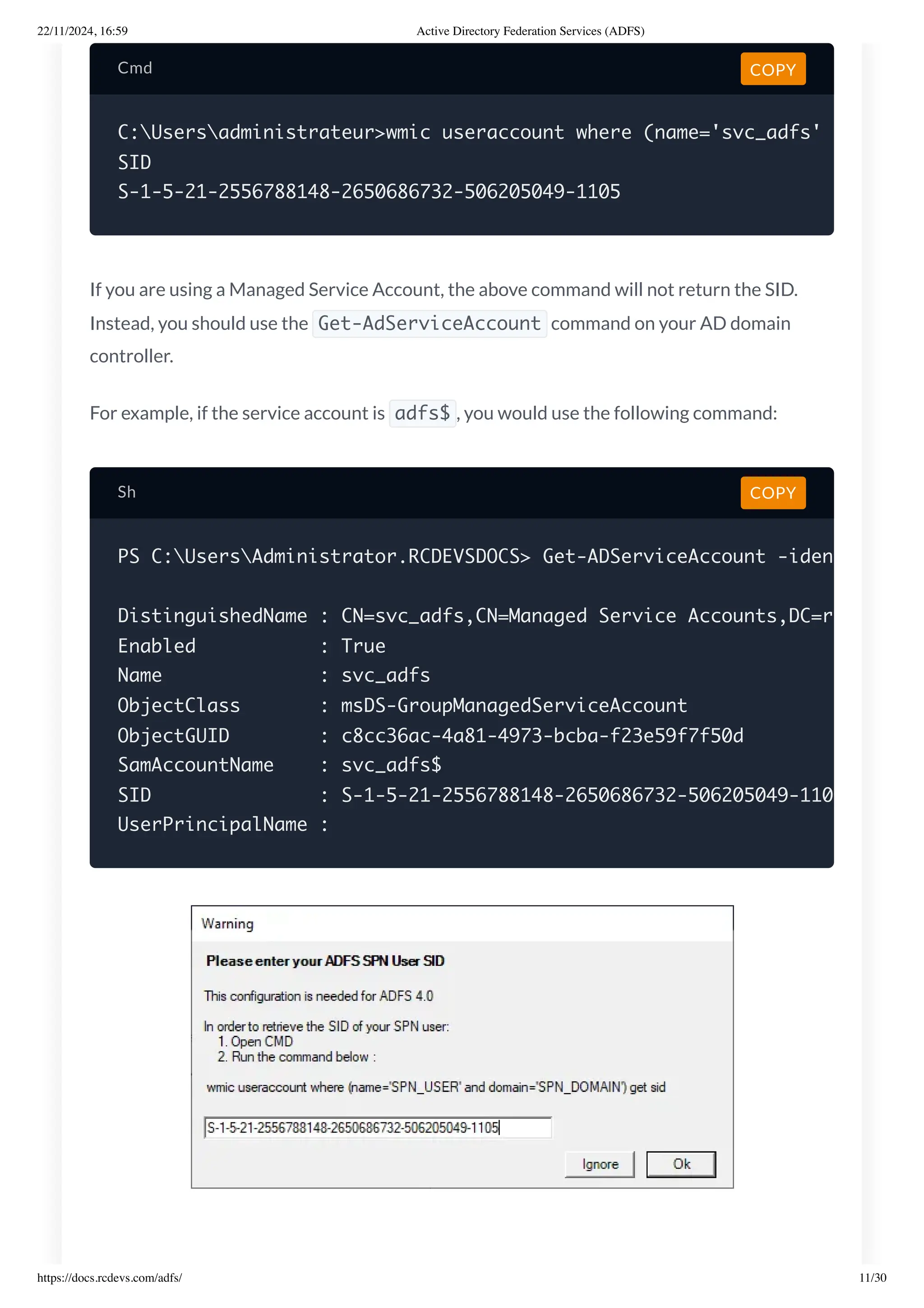 22/11/2024, 16:59 Active Directory Federation Services (ADFS)

Cmd

COPY

C:\Users\administrateur>wmic useraccount where (name='svc_adfs'
SID
S-1-5-21-2556788148-2650686732-506205049-1105

If you are using a Managed Service Account, the above command will not return the SID. Instead, you should use the Get-AdServiceAccount command on your AD domain controller.

For example, if the service account is adfs$, you would use the following command:

Sh

COPY

PS C:\Users\Administrator.RCDEVSDOCS> Get-ADServiceAccount -iden

DistinguishedName : CN=svc_adfs,CN=Managed Service Accounts,DC=r
Enabled : True
Name : svc_adfs
ObjectClass : msDS-GroupManagedServiceAccount
ObjectGUID : c8cc36ac-4a81-4973-bcba-f23e59f7f50d
SamAccountName : svc_adfs$
SID : S-1-5-21-2556788148-2650686732-506205049-110
UserPrincipalName :

Warning

Please enter your ADFS SPN User SID

This configuration is needed for ADFS 4.0

In order to retrieve the SID of your SPN user:
1. Open CMD
2. Run the command below :

wmic useraccount where (name='SPN_USER' and domain='SPN_DOMAIN') get sid

S-1-5-21-2556788148-2650686732-506205049-1105

Ignore Ok

https://docs.rcdevs.com/adfs/ 11/30